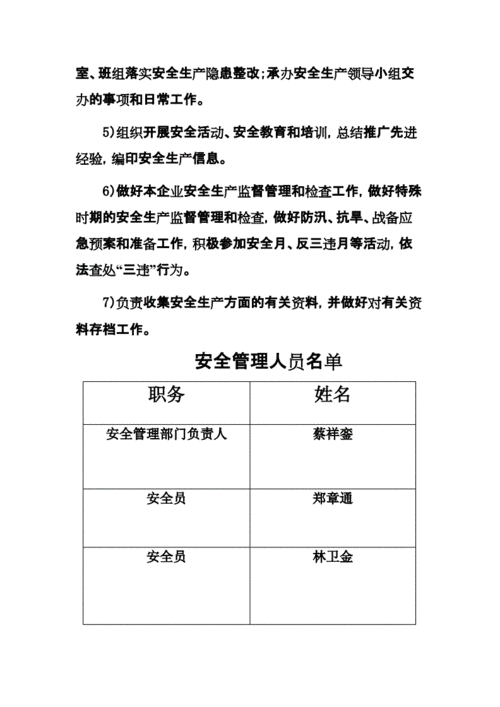 室、班组落实安全生产隐患整改；承办安全生产领导小组交办的事项和日常工作。

5)组织开展安全活动、安全教育和培训，总结推广先进经验，编印安全生产信息。

6)做好本企业安全生产监督管理和检查工作，做好特殊时期的安全生产监督管理和检查，做好防汛、抗旱、战备应急预案和准备工作，积极参加安全月、反三违月等活动，依法查处“三违”行为。

7)负责收集安全生产方面的有关资料，并做好对有关资料存档工作。

安全管理人员名单

| 职务 | 姓名 |
|---|---|
| 安全管理部门负责人 | 蔡祥銮 |
| 安全员 | 郑章通 |
| 安全员 | 林卫金 |